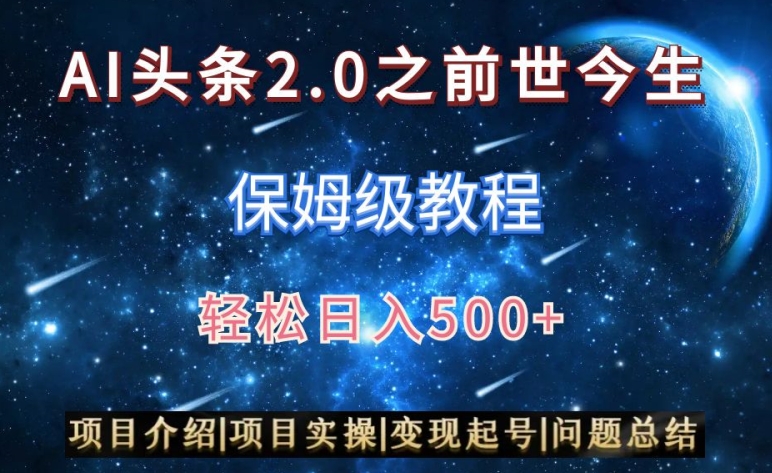 AI头条2.0之前世今生

保姆级教程

轻松日入500+

项目介绍|项目实操|变现起号|问题总结